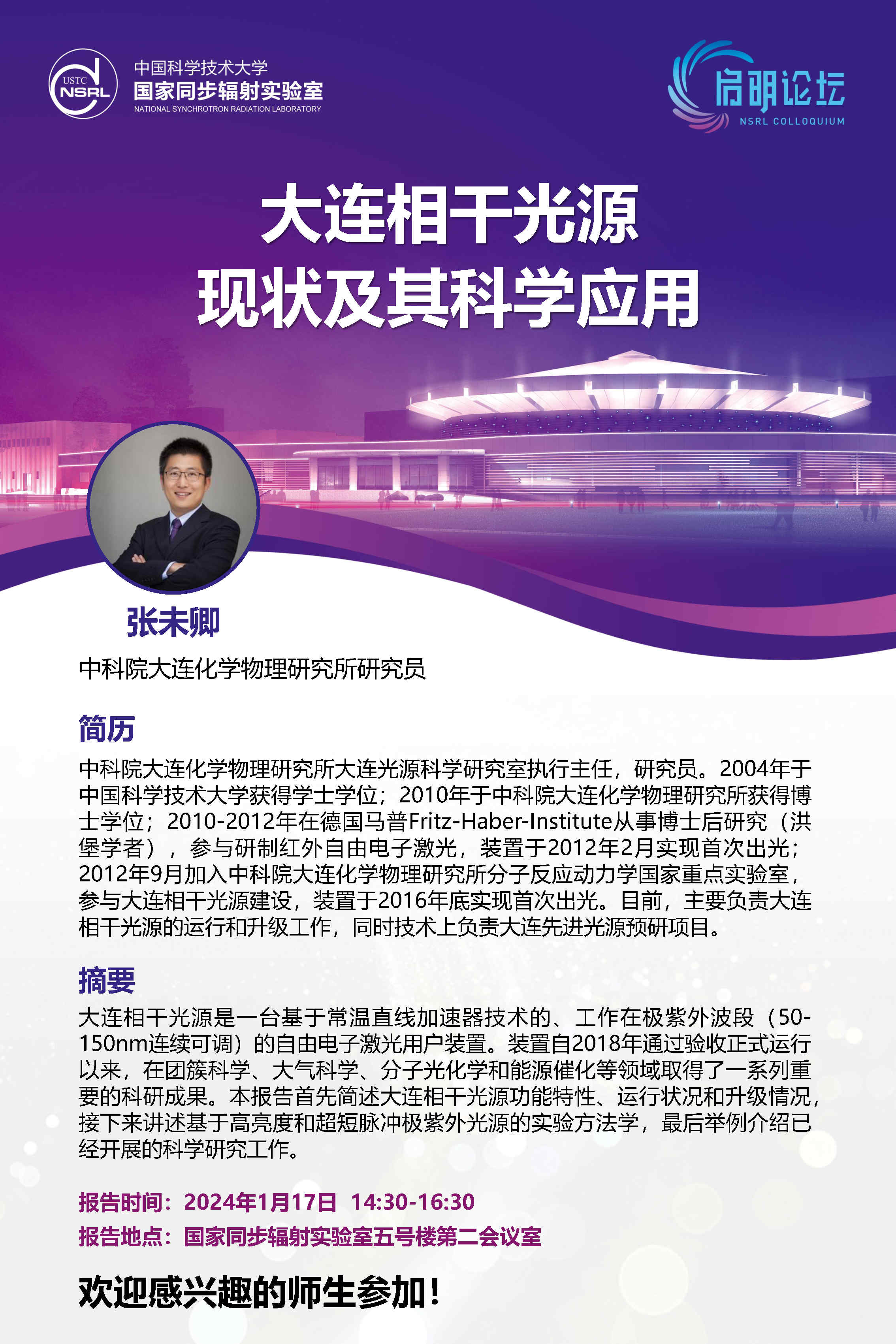 USTC NSRL

中国科学技术大学
国家同步辐射实验室
NATIONAL SYNCHROTRON RADIATION LABORATORY

启明论坛
NSRL COLLOQUIUM

大连相干光源
现状及其科学应用

张未卿

中科院大连化学物理研究所研究员

简历

中科院大连化学物理研究所大连光源科学研究室执行主任，研究员。2004年于中国科学技术大学获得学士学位；2010年于中科院大连化学物理研究所获得博士学位；2010-2012年在德国马普Fritz-Haber-Institute从事博士后研究（洪堡学者），参与研制红外自由电子激光，装置于2012年2月实现首次出光；2012年9月加入中科院大连化学物理研究所分子反应动力学国家重点实验室，参与大连相干光源建设，装置于2016年底实现首次出光。目前，主要负责大连相干光源的运行和升级工作，同时技术上负责大连先进光源预研项目。

摘要

大连相干光源是一台基于常温直线加速器技术的、工作在极紫外波段（50-150nm连续可调）的自由电子激光用户装置。装置自2018年通过验收正式运行以来，在团簇科学、大气科学、分子光化学和能源催化等领域取得了一系列重要的科研成果。本报告首先简述大连相干光源功能特性、运行状况和升级情况，接下来讲述基于高亮度和超短脉冲极紫外光源的实验方法学，最后举例介绍已经开展的科学研究工作。

报告时间：2024年1月17日 14:30-16:30
报告地点：国家同步辐射实验室五号楼第二会议室

欢迎感兴趣的师生参加！